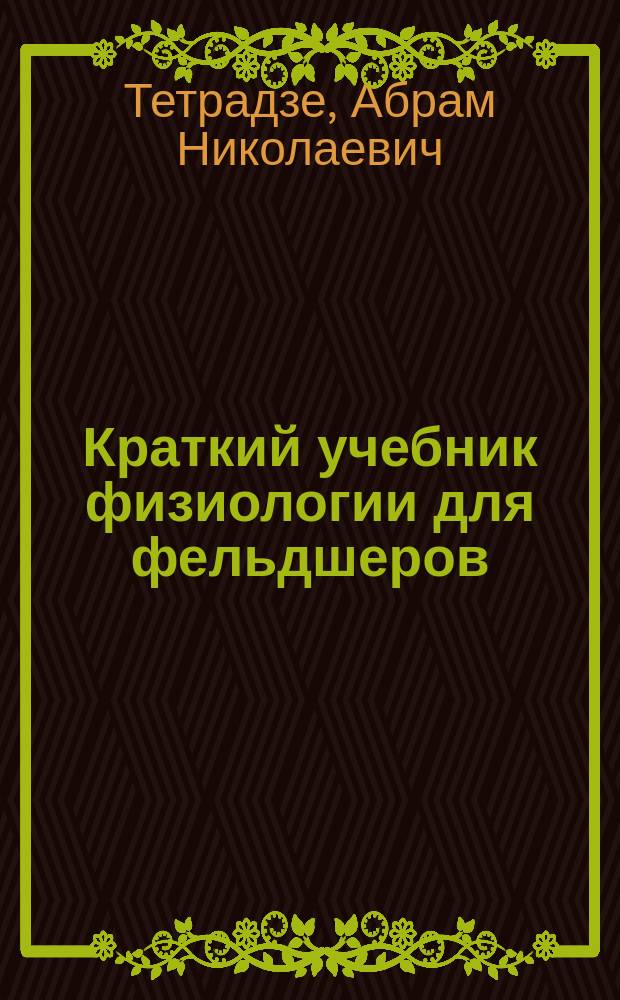 Тетрадзе, Абрам Николаевич

Краткий учебник физиологии для фельдшеров